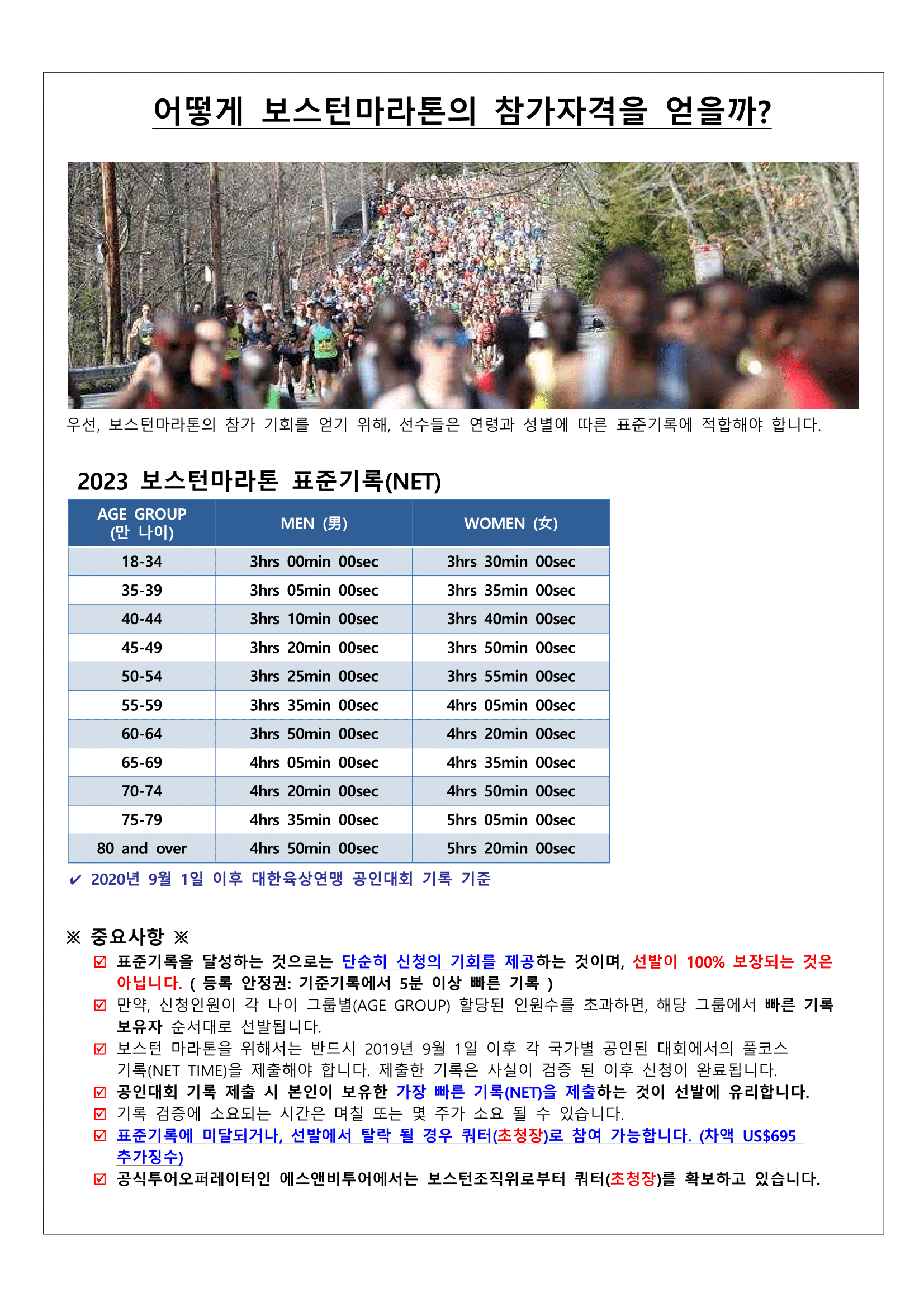 어떻게 보스턴마라톤의 참가자격을 얻을까?

우선, 보스턴마라톤의 참가 기회를 얻기 위해, 선수들은 연령과 성별에 따른 표준기록에 적합해야 합니다.

2023 보스턴마라톤 표준기록(NET)

| AGE GROUP (만 나이) | MEN (男) | WOMEN (女) |
|---|---|---|
| 18-34 | 3hrs 00min 00sec | 3hrs 30min 00sec |
| 35-39 | 3hrs 05min 00sec | 3hrs 35min 00sec |
| 40-44 | 3hrs 10min 00sec | 3hrs 40min 00sec |
| 45-49 | 3hrs 20min 00sec | 3hrs 50min 00sec |
| 50-54 | 3hrs 25min 00sec | 3hrs 55min 00sec |
| 55-59 | 3hrs 35min 00sec | 4hrs 05min 00sec |
| 60-64 | 3hrs 50min 00sec | 4hrs 20min 00sec |
| 65-69 | 4hrs 05min 00sec | 4hrs 35min 00sec |
| 70-74 | 4hrs 20min 00sec | 4hrs 50min 00sec |
| 75-79 | 4hrs 35min 00sec | 5hrs 05min 00sec |
| 80 and over | 4hrs 50min 00sec | 5hrs 20min 00sec |

✔ 2020년 9월 1일 이후 대한육상연맹 공인대회 기록 기준

※ 중요사항 ※
☑ 표준기록을 달성하는 것으로는 단순히 신청의 기회를 제공하는 것이며, 선발이 100% 보장되는 것은 아닙니다. ( 등록 안정권: 기준기록에서 5분 이상 빠른 기록 )
☑ 만약, 신청인원이 각 나이 그룹별(AGE GROUP) 할당된 인원수를 초과하면, 해당 그룹에서 빠른 기록 보유자 순서대로 선발됩니다.
☑ 보스턴 마라톤을 위해서는 반드시 2019년 9월 1일 이후 각 국가별 공인된 대회에서의 풀코스 기록(NET TIME)을 제출해야 합니다. 제출한 기록은 사실이 검증 된 이후 신청이 완료됩니다.
☑ 공인대회 기록 제출 시 본인이 보유한 가장 빠른 기록(NET)을 제출하는 것이 선발에 유리합니다.
☑ 기록 검증에 소요되는 시간은 며칠 또는 몇 주가 소요 될 수 있습니다.
☑ 표준기록에 미달되거나, 선발에서 탈락 될 경우 쿼터(초청장)로 참여 가능합니다. (차액 US$695 추가징수)
☑ 공식투어오퍼레이터인 에스앤비투어에서는 보스턴조직위로부터 쿼터(초청장)를 확보하고 있습니다.